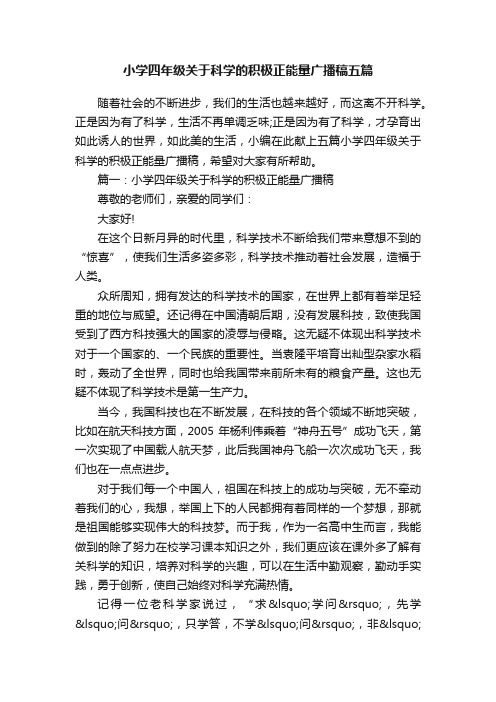 小学四年级关于科学的积极正能量广播稿五篇

随着社会的不断进步，我们的生活也越来越好，而这离不开科学。正是因为有了科学，生活不再单调乏味;正是因为有了科学，才孕育出如此诱人的世界，如此美的生活，小编在此献上五篇小学四年级关于科学的积极正能量广播稿，希望对大家有所帮助。

篇一：小学四年级关于科学的积极正能量广播稿

尊敬的老师们，亲爱的同学们：

大家好!

在这个日新月异的时代里，科学技术不断给我们带来意想不到的“惊喜”，使我们生活多姿多彩，科学技术推动着社会发展，造福于人类。

众所周知，拥有发达的科学技术的国家，在世界上都有着举足轻重的地位与威望。还记得在中国清朝后期，没有发展科技，致使我国受到了西方科技强大的国家的凌辱与侵略。这无疑不体现出科学技术对于一个国家的、一个民族的重要性。当袁隆平培育出籼型杂家水稻时，轰动了全世界，同时也给我国带来前所未有的粮食产量。这也无疑不体现了科学技术是第一生产力。

当今，我国科技也在不断发展，在科技的各个领域不断地突破，比如在航天科技方面，2005 年杨利伟乘着“神舟五号”成功飞天，第一次实现了中国载人航天梦，此后我国神舟飞船一次次成功飞天，我们也在一点点进步。

对于我们每一个中国人，祖国在科技上的成功与突破，无不牵动着我们的心，我想，举国上下的人民都拥有着同样的一个梦想，那就是祖国能够实现伟大的科技梦。而于我，作为一名高中生而言，我能做到的除了努力在校学习课本知识之外，我们更应该在课外多了解有关科学的知识，培养对科学的兴趣，可以在生活中勤观察，勤动手实践，勇于创新，使自己始终对科学充满热情。

记得一位老科学家说过，“求&lsquo;学问&rsquo;，先学&lsquo;问&rsquo;，只学答，不学&lsquo;问&rsquo;，非&lsquo;